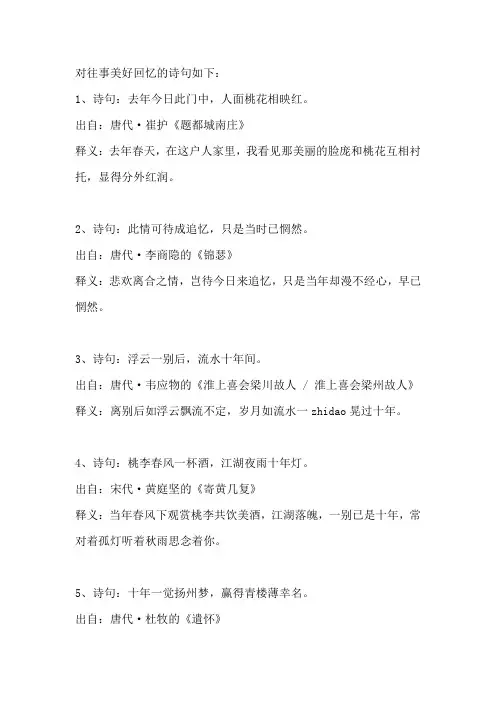 对往事美好回忆的诗句如下：

1、诗句：去年今日此门中，人面桃花相映红。

出自：唐代·崔护《题都城南庄》

释义：去年春天，在这户人家里，我看见那美丽的脸庞和桃花互相衬托，显得分外红润。

2、诗句：此情可待成追忆，只是当时已惘然。

出自：唐代·李商隐的《锦瑟》

释义：悲欢离合之情，岂待今日来追忆，只是当年却漫不经心，早已惘然。

3、诗句：浮云一别后，流水十年间。

出自：唐代·韦应物的《淮上喜会梁川故人 / 淮上喜会梁州故人》

释义：离别后如浮云飘流不定，岁月如流水一 zhidao 晃过十年。

4、诗句：桃李春风一杯酒，江湖夜雨十年灯。

出自：宋代·黄庭坚的《寄黄几复》

释义：当年春风下观赏桃李共饮美酒，江湖落魄，一别已是十年，常对着孤灯听着秋雨思念着你。

5、诗句：十年一觉扬州梦，赢得青楼薄幸名。

出自：唐代·杜牧的《遣怀》